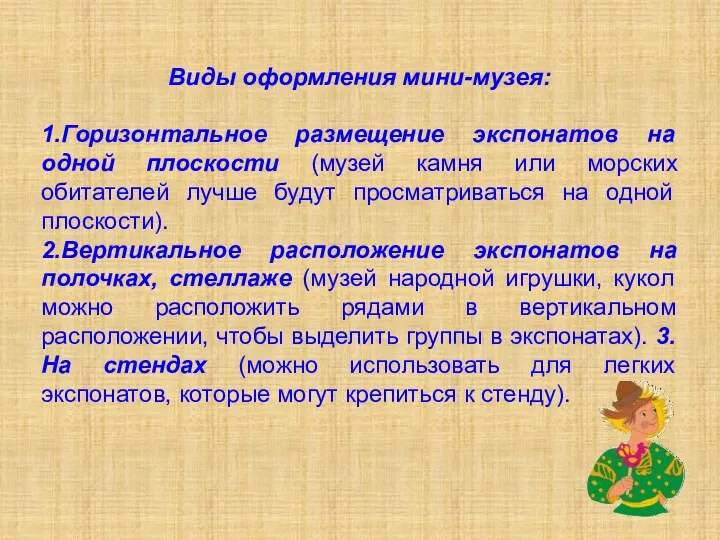 Виды оформления мини-музея:

1.Горизонтальное размещение экспонатов на одной плоскости (музей камня или морских обитателей лучше будут просматриваться на одной плоскости).
2.Вертикальное расположение экспонатов на полочках, стеллаже (музей народной игрушки, кукол можно расположить рядами в вертикальном расположении, чтобы выделить группы в экспонатах). 3. На стендах (можно использовать для легких экспонатов, которые могут крепиться к стенду).